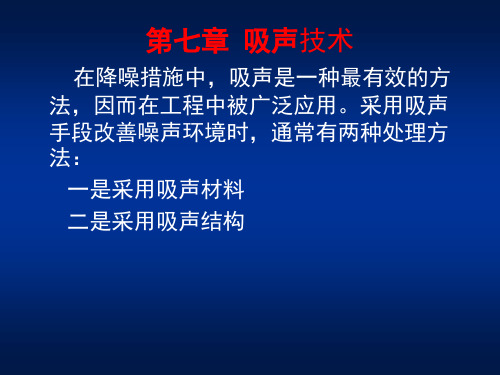 第七章 吸声技术

在降噪措施中，吸声是一种最有效的方法，因而在工程中被广泛应用。采用吸声手段改善噪声环境时，通常有两种处理方法：

一是采用吸声材料

二是采用吸声结构